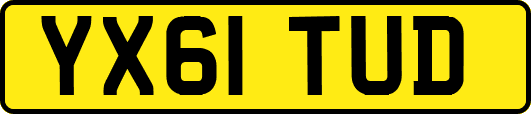 YX61 TUD